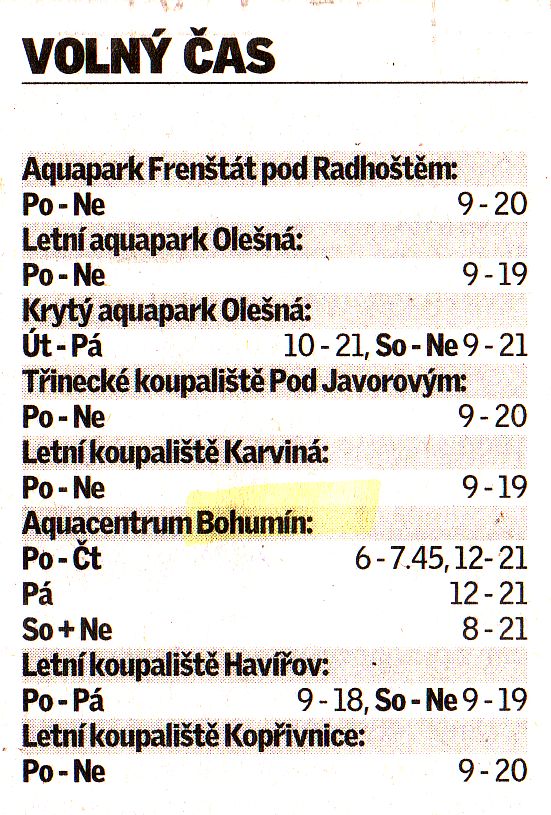 VOLNÝ ČAS

Aquapark Frenštát pod Radhoštěm:
Po - Ne 9 - 20
Letní aquapark Olešná:
Po - Ne 9 - 19
Krytý aquapark Olešná:
Út - Pá 10 - 21, So - Ne 9 - 21
Třinecké koupaliště Pod Javorovým:
Po - Ne 9 - 20
Letní koupaliště Karviná:
Po - Ne 9 - 19
Aquacentrum Bohumín:
Po - Čt 6 - 7.45, 12 - 21
Pá 12 - 21
So + Ne 8 - 21
Letní koupaliště Havířov:
Po - Pá 9 - 18, So - Ne 9 - 19
Letní koupaliště Kopřivnice:
Po - Ne 9 - 20